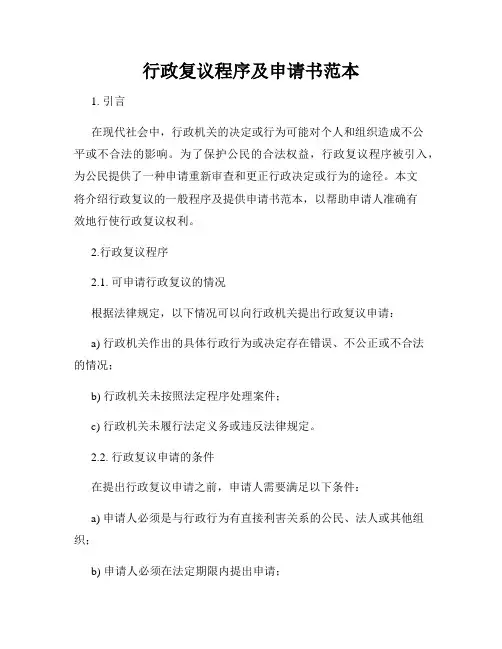 行政复议程序及申请书范本

1. 引言

在现代社会中，行政机关的决定或行为可能对个人和组织造成不公平或不合法的影响。为了保护公民的合法权益，行政复议程序被引入，为公民提供了一种申请重新审查和更正行政决定或行为的途径。本文将介绍行政复议的一般程序及提供申请书范本，以帮助申请人准确有效地行使行政复议权利。

2.行政复议程序

2.1. 可申请行政复议的情况

根据法律规定，以下情况可以向行政机关提出行政复议申请：

a) 行政机关作出的具体行政行为或决定存在错误、不公正或不合法的情况；

b) 行政机关未按照法定程序处理案件；

c) 行政机关未履行法定义务或违反法律规定。

2.2. 行政复议申请的条件

在提出行政复议申请之前，申请人需要满足以下条件：

a) 申请人必须是与行政行为有直接利害关系的公民、法人或其他组织；

b) 申请人必须在法定期限内提出申请；